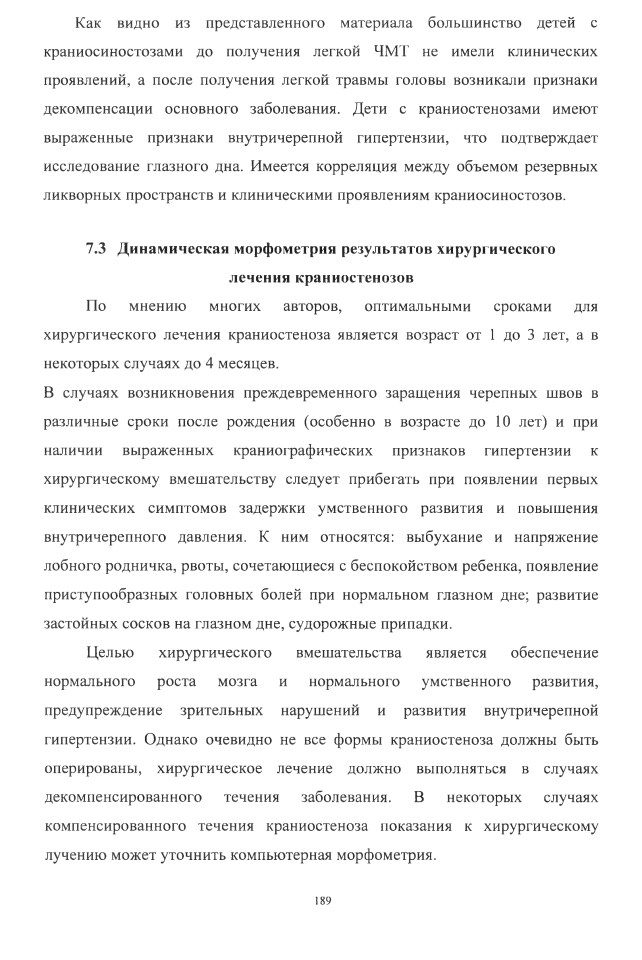 Как видно из представленного материала большинство детей с краниосиностозами до получения легкой ЧМТ не имели клинических проявлений, а после получения легкой травмы головы возникали признаки декомпенсации основного заболевания. Дети с краниостенозами имеют выраженные признаки внутричерепной гипертензии, что подтверждает исследование глазного дна. Имеется корреляция между объемом резервных ликворных пространств и клиническими проявлениям краниосиностозов.

7.3 Динамическая морфометрия результатов хирургического лечения краниостенозов

По мнению многих авторов, оптимальными сроками для хирургического лечения краниостеноза является возраст от 1 до 3 лет, а в некоторых случаях до 4 месяцев.

В случаях возникновения преждевременного заращения черепных швов в различные сроки после рождения (особенно в возрасте до 10 лет) и при наличии выраженных краниографических признаков гипертензии к хирургическому вмешательству следует прибегать при появлении первых клинических симптомов задержки умственного развития и повышения внутричерепного давления. К ним относятся: выбухание и напряжение лобного родничка, рвоты, сочетающиеся с беспокойством ребенка, появление приступообразных головных болей при нормальном глазном дне; развитие застойных сосков на глазном дне, судорожные припадки.

Целью хирургического вмешательства является обеспечение нормального роста мозга и нормального умственного развития, предупреждение зрительных нарушений и развития внутричерепной гипертензии. Однако очевидно не все формы краниостеноза должны быть оперированы, хирургическое лечение должно выполняться в случаях декомпенсированного течения заболевания. В некоторых случаях компенсированного течения краниостеноза показания к хирургическому лучению может уточнить компьютерная морфометрия.

189